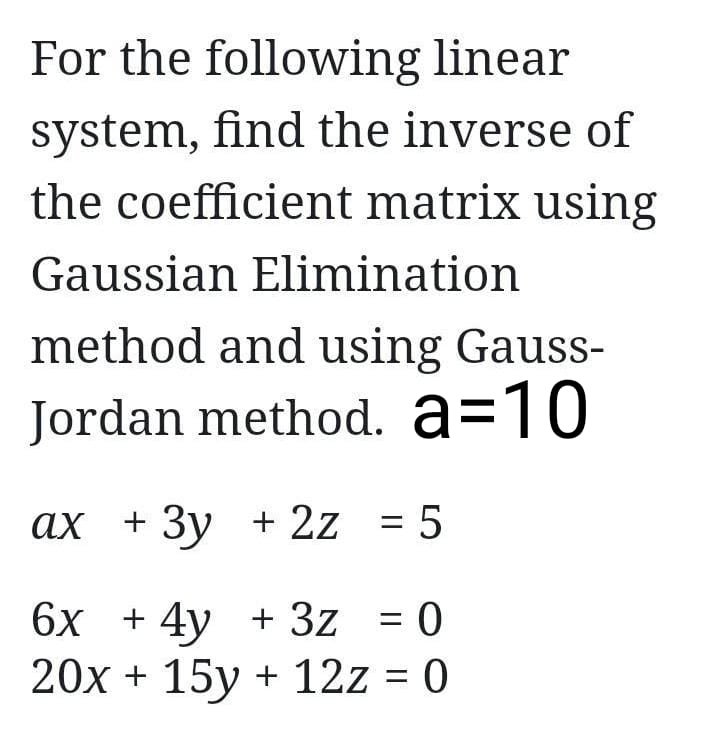 For the following linear system, find the inverse of the coefficient matrix using Gaussian Elimination method and using Gauss-Jordan method. a=10

$ax + 3y + 2z = 5$

$6x + 4y + 3z = 0$
$20x + 15y + 12z = 0$